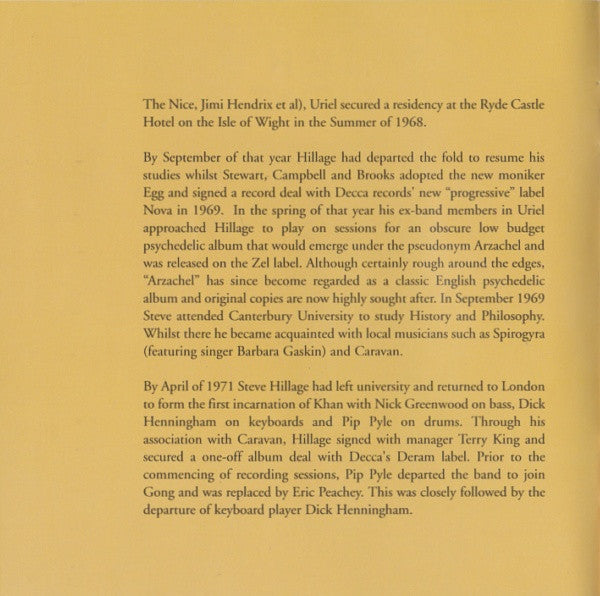 The Nice, Jimi Hendrix et al), Uriel secured a residency at the Ryde Castle Hotel on the Isle of Wight in the Summer of 1968.

By September of that year Hillage had departed the fold to resume his studies whilst Stewart, Campbell and Brooks adopted the new moniker Egg and signed a record deal with Decca records' new "progressive" label Nova in 1969. In the spring of that year his ex-band members in Uriel approached Hillage to play on sessions for an obscure low budget psychedelic album that would emerge under the pseudonym Arzachel and was released on the Zel label. Although certainly rough around the edges, "Arzachel" has since become regarded as a classic English psychedelic album and original copies are now highly sought after. In September 1969 Steve attended Canterbury University to study History and Philosophy. Whilst there he became acquainted with local musicians such as Spirogyra (featuring singer Barbara Gaskin) and Caravan.

By April of 1971 Steve Hillage had left university and returned to London to form the first incarnation of Khan with Nick Greenwood on bass, Dick Henningham on keyboards and Pip Pyle on drums. Through his association with Caravan, Hillage signed with manager Terry King and secured a one-off album deal with Decca's Deram label. Prior to the commencing of recording sessions, Pip Pyle departed the band to join Gong and was replaced by Eric Peachey. This was closely followed by the departure of keyboard player Dick Henningham.